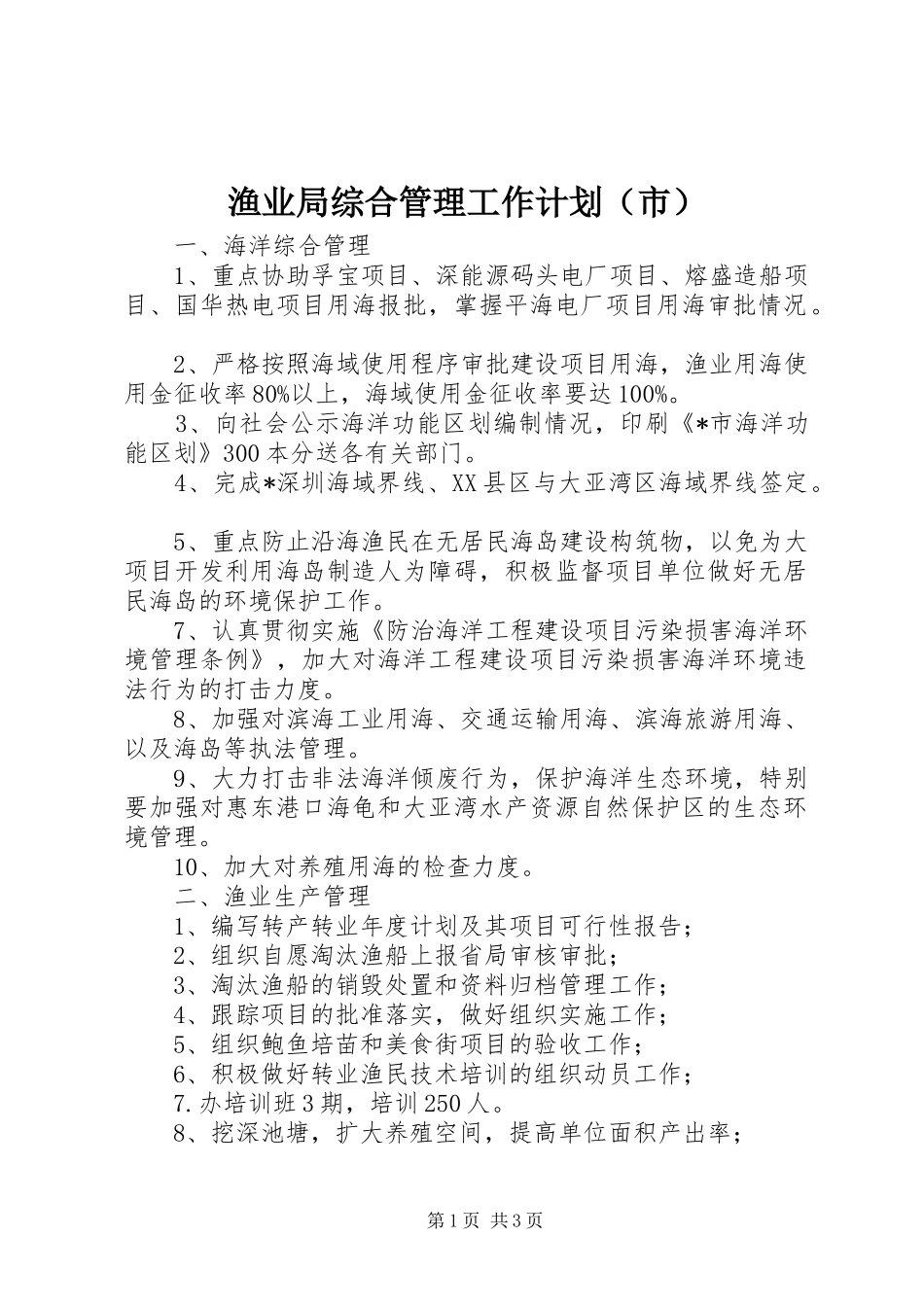 渔业局综合管理工作计划（市）

一、海洋综合管理

1、重点协助孚宝项目、深能源码头电厂项目、熔盛造船项目、国华热电项目用海报批，掌握平海电厂项目用海审批情况。

2、严格按照海域使用程序审批建设项目用海，渔业用海使用金征收率80%以上，海域使用金征收率要达100%。

3、向社会公示海洋功能区划编制情况，印刷《*市海洋功能区划》300本分送各有关部门。

4、完成*深圳海域界线、XX县区与大亚湾区海域界线签定。

5、重点防止沿海渔民在无居民海岛建设构筑物，以免为大项目开发利用海岛制造人为障碍，积极监督项目单位做好无居民海岛的环境保护工作。

7、认真贯彻实施《防治海洋工程建设项目污染损害海洋环境管理条例》，加大对海洋工程建设项目污染损害海洋环境违法行为的打击力度。

8、加强对滨海工业用海、交通运输用海、滨海旅游用海、以及海岛等执法管理。

9、大力打击非法海洋倾废行为，保护海洋生态环境，特别要加强对惠东港口海龟和大亚湾水产资源自然保护区的生态环境管理。

10、加大对养殖用海的检查力度。

二、渔业生产管理

1、编写转产转业年度计划及其项目可行性报告；

2、组织自愿淘汰渔船上报省局审核审批；

3、淘汰渔船的销毁处置和资料归档管理工作；

4、跟踪项目的批准落实，做好组织实施工作；

5、组织鲍鱼培苗和美食街项目的验收工作；

6、积极做好转业渔民技术培训的组织动员工作；

7.办培训班3期，培训250人。

8、挖深池塘，扩大养殖空间，提高单位面积产出率；

第1页 共3页